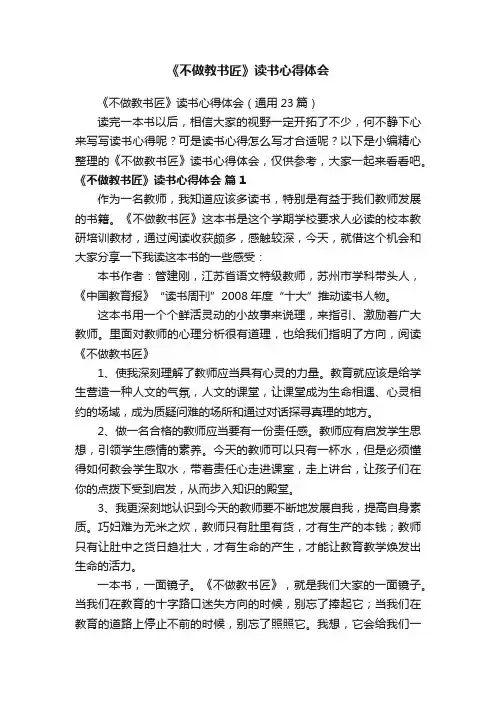 《不做教书匠》读书心得体会

《不做教书匠》读书心得体会（通用23篇）

读完一本书以后，相信大家的视野一定开拓了不少，何不静下心来写写读书心得呢？可是读书心得怎么写才合适呢？以下是小编精心整理的《不做教书匠》读书心得体会，仅供参考，大家一起来看看吧。

《不做教书匠》读书心得体会 篇1

作为一名教师，我知道应该多读书，特别是有益于我们教师发展的书籍。《不做教书匠》这本书是这个学期学校要求人必读的校本教研培训教材，通过阅读收获颇多，感触较深，今天，就借这个机会和大家分享一下我读这本书的一些感受：

本书作者：管建刚，江苏省语文特级教师，苏州市学科带头人，《中国教育报》“读书周刊”2008年度“十大”推动读书人物。

这本书用一个个鲜活灵动的小故事来说理，来指引、激励着广大教师。里面对教师的心理分析很有道理，也给我们指明了方向，阅读《不做教书匠》

1、使我深刻理解了教师应当具有心灵的力量。教育就应该是给学生营造一种人文的气氛，人文的课堂，让课堂成为生命相遇、心灵相约的场域，成为质疑问难的场所和通过对话探寻真理的地方。

2、做一名合格的教师应当要有一份责任感。教师应有启发学生思想，引领学生感情的素养。今天的教师可以只有一杯水，但是必须懂得如何教会学生取水，带着责任心走进课堂，走上讲台，让孩子们在你的点拨下受到启发，从而步入知识的殿堂。

3、我更深刻地认识到今天的教师要不断地发展自我，提高自身素质。巧妇难为无米之炊，教师只有肚里有货，才有生产的本钱；教师只有让肚中之货日趋壮大，才有生命的产生，才能让教育教学焕发出生命的活力。

一本书，一面镜子。《不做教书匠》，就是我们大家的一面镜子。当我们在教育的十字路口迷失方向的时候，别忘了捧起它；当我们在教育的道路上停止不前的时候，别忘了照照它。我想，它会给我们一